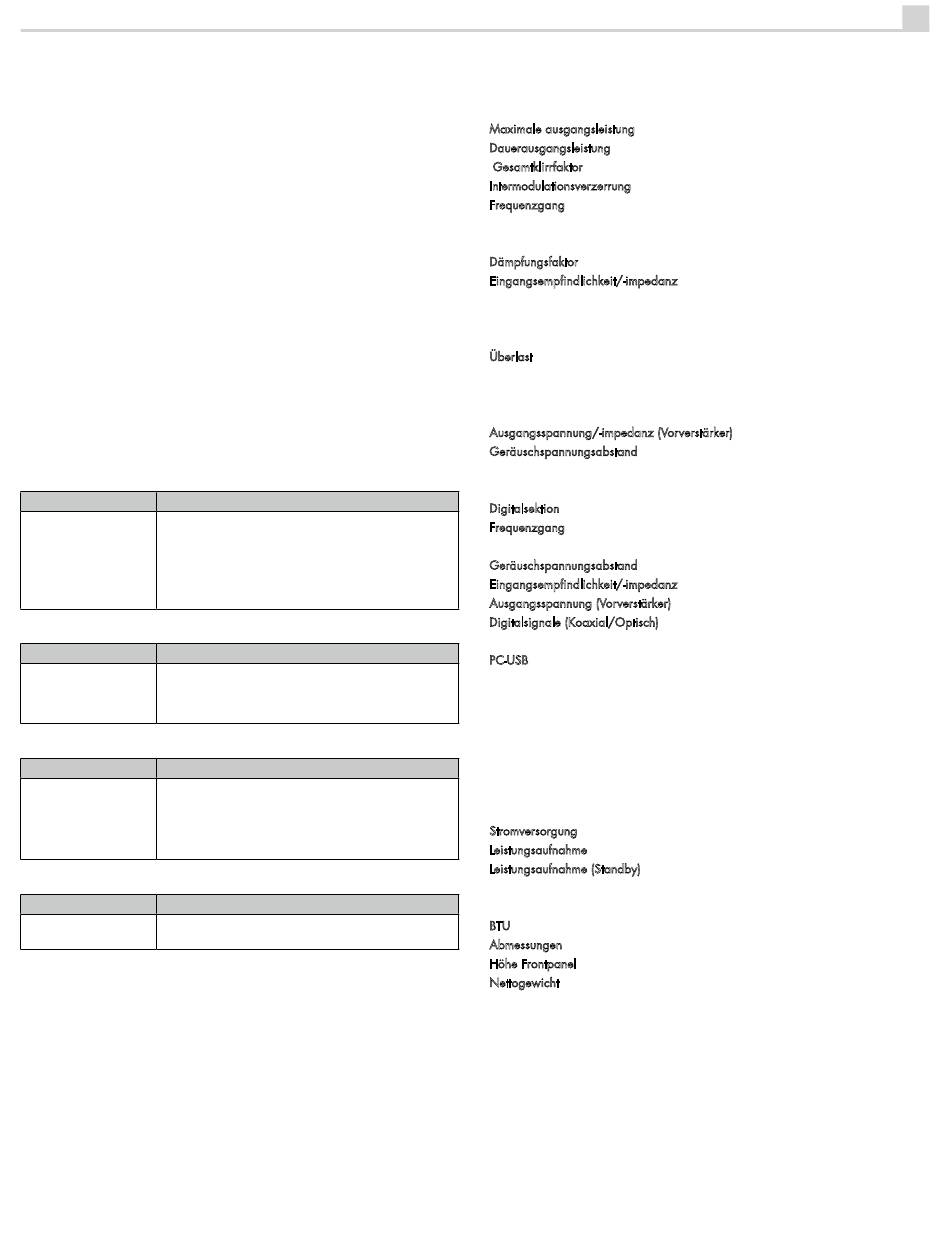 Maximale ausgangsleistung
Dauerausgangsleistung
Gesamtklirrfaktor
Intermodulationsverzerrung
Frequenzgang

Dämpfungsfaktor
Eingangsempfindlichkeit/-impedanz

Überlast

Ausgangsspannung/-impedanz (Vorverstärker)
Geräuschspannungsabstand

Digitalsektion
Frequenzgang

Geräuschspannungsabstand
Eingangsempfindlichkeit/-impedanz
Ausgangsspannung (Vorverstärker)
Digitalsignale (Koaxial/Optisch)

PC-USB

Stromversorgung
Leistungsaufnahme
Leistungsaufnahme (Standby)

BTU
Abmessungen
Höhe Frontpanel
Nettogewicht